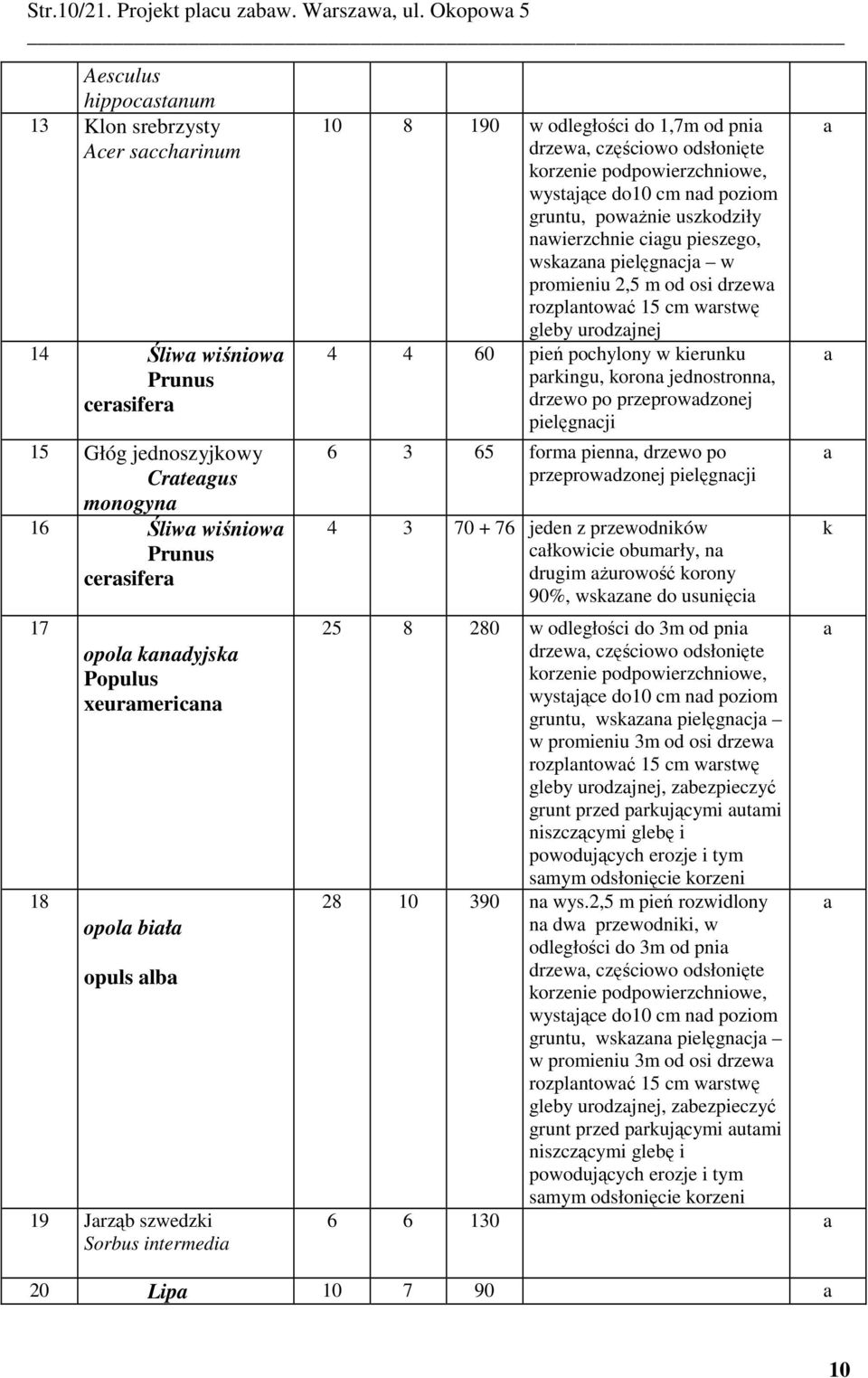 Str.10/21. Projekt placu zabaw. Warszawa, ul. Okopowa 5

| | | | | | | |
|---|---|---|---|---|---|---|
| | Aesculus hippocastanum | | | | | |
| 13 | Klon srebrzysty Acer saccharinum | 10 | 8 | 190 | w odległości do 1,7m od pnia drzewa, częściowo odsłonięte korzenie podpowierzchniowe, wystające do10 cm nad poziom gruntu, poważnie uszkodziły nawierzchnie ciagu pieszego, wskazana pielęgnacja – w promieniu 2,5 m od osi drzewa rozplantować 15 cm warstwę gleby urodzajnej | a |
| 14 | Śliwa wiśniowa Prunus cerasifera | 4 | 4 | 60 | pień pochylony w kierunku parkingu, korona jednostronna, drzewo po przeprowadzonej pielęgnacji | a |
| 15 | Głóg jednoszyjkowy Crateagus monogyna | 6 | 3 | 65 | forma pienna, drzewo po przeprowadzonej pielęgnacji | a |
| 16 | Śliwa wiśniowa Prunus cerasifera | 4 | 3 | 70 + 76 | jeden z przewodników całkowicie obumarły, na drugim ażurowość korony 90%, wskazane do usunięcia | k |
| 17 | opola kanadyjska Populus xeuramericana | 25 | 8 | 280 | w odległości do 3m od pnia drzewa, częściowo odsłonięte korzenie podpowierzchniowe, wystające do10 cm nad poziom gruntu, wskazana pielęgnacja – w promieniu 3m od osi drzewa rozplantować 15 cm warstwę gleby urodzajnej, zabezpieczyć grunt przed parkującymi autami niszczącymi glebę i powodujących erozje i tym samym odsłonięcie korzeni | a |
| 18 | opola biała opuls alba | 28 | 10 | 390 | na wys.2,5 m pień rozwidlony na dwa przewodniki, w odległości do 3m od pnia drzewa, częściowo odsłonięte korzenie podpowierzchniowe, wystające do10 cm nad poziom gruntu, wskazana pielęgnacja – w promieniu 3m od osi drzewa rozplantować 15 cm warstwę gleby urodzajnej, zabezpieczyć grunt przed parkującymi autami niszczącymi glebę i powodujących erozje i tym samym odsłonięcie korzeni | a |
| 19 | Jarząb szwedzki Sorbus intermedia | 6 | 6 | 130 | | a |
| 20 | Lipa | 10 | 7 | 90 | | a |

10